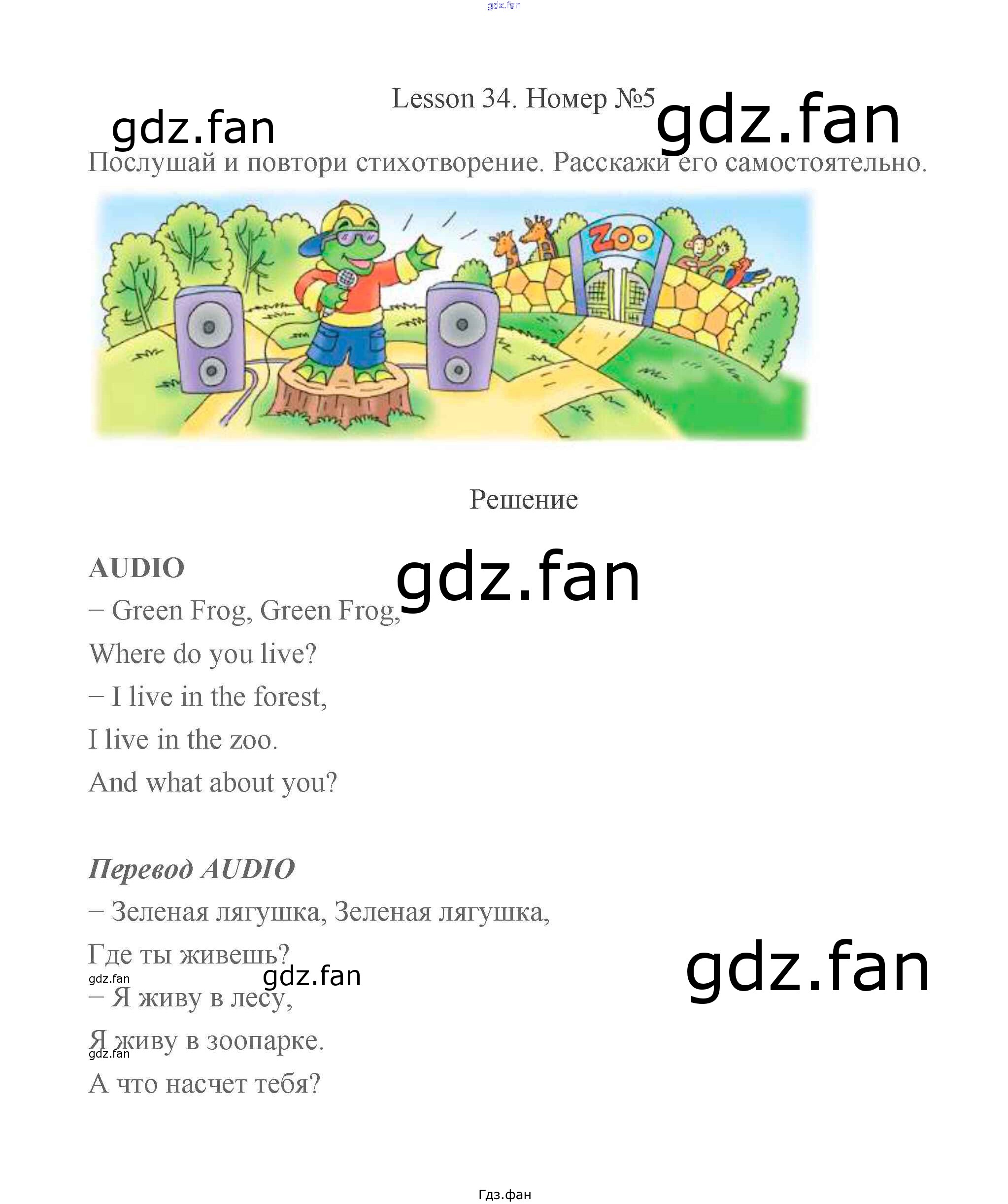 Lesson 34. Номер №5

Послушай и повтори стихотворение. Расскажи его самостоятельно.

ZOO

Решение

AUDIO

– Green Frog, Green Frog,

Where do you live?

– I live in the forest,

I live in the zoo.

And what about you?

Перевод AUDIO

– Зеленая лягушка, Зеленая лягушка,

Где ты живешь?

– Я живу в лесу,

Я живу в зоопарке.

А что насчет тебя?

Гдз.фан

gdz.fan